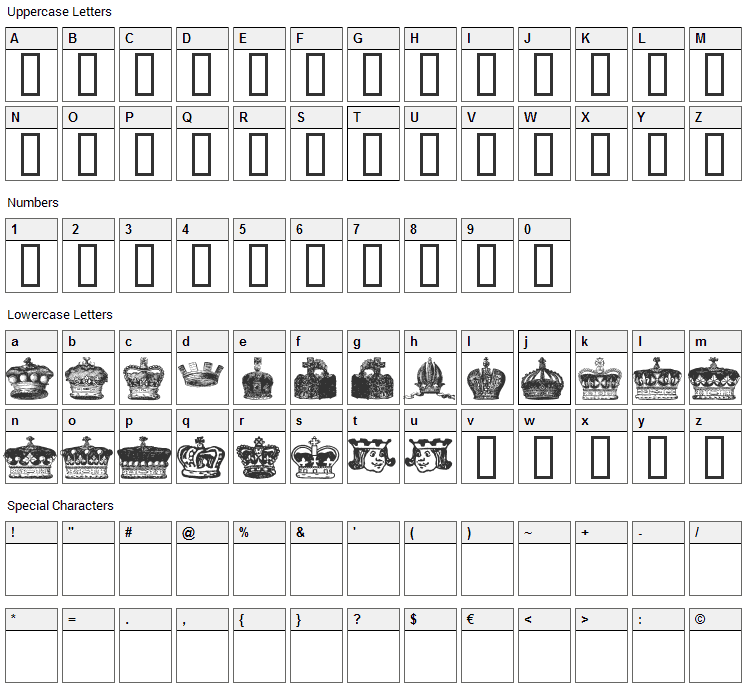 Uppercase Letters

A B C D E F G H I J K L M

N O P Q R S T U V W X Y Z

Numbers

1 2 3 4 5 6 7 8 9 0

Lowercase Letters

a b c d e f g h I j k l m

n o p q r s t u v w x y z

Special Characters

! " # @ % & ' ( ) ~ + - /

* = . , { } ? $ € < > : ©